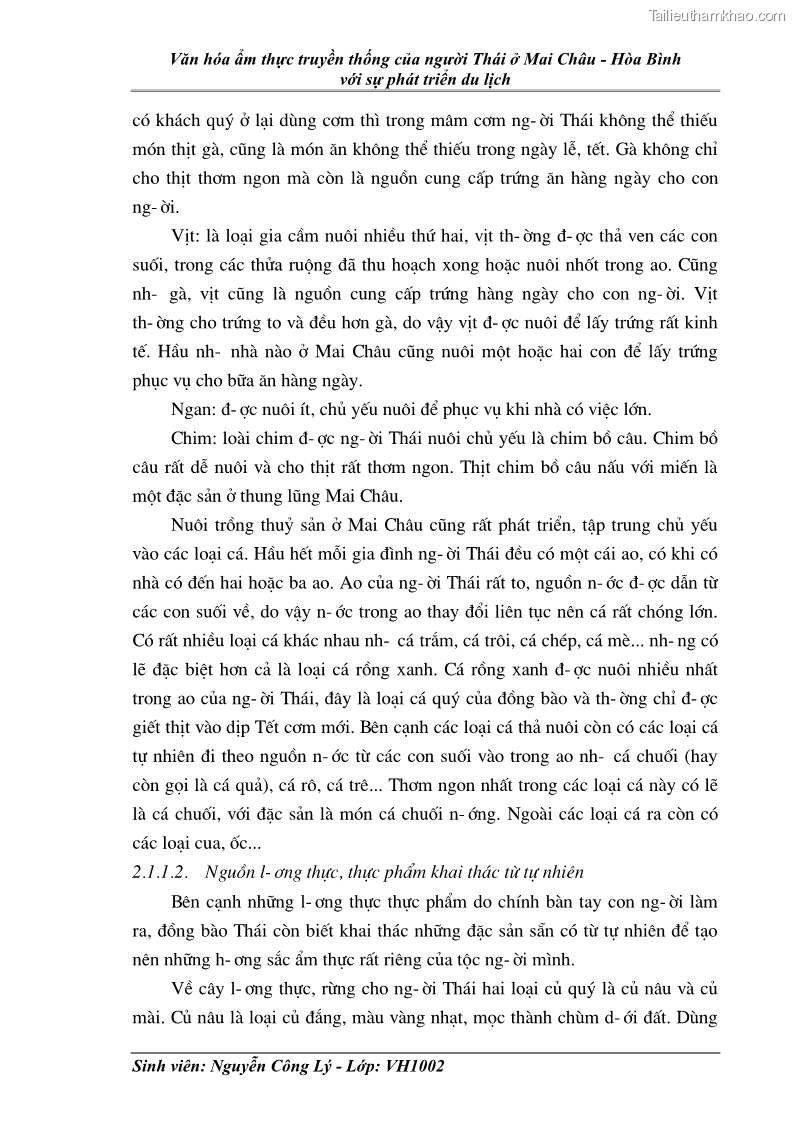 Tailieuthamkhao.com

Văn hóa ẩm thực truyền thống của người Thái ở Mai Châu - Hòa Bình với sự phát triển du lịch

có khách quý ở lại dùng cơm thì trong mâm cơm ng- ời Thái không thể thiếu món thịt gà, cũng là món ăn không thể thiếu trong ngày lễ, tết. Gà không chỉ cho thịt thơm ngon mà còn là nguồn cung cấp trứng ăn hàng ngày cho con ng- ời.

Vịt: là loại gia cầm nuôi nhiều thứ hai, vịt th- ờng đ- ợc thả ven các con suối, trong các thửa ruộng đã thu hoạch xong hoặc nuôi nhốt trong ao. Cũng nh- gà, vịt cũng là nguồn cung cấp trứng hàng ngày cho con ng- ời. Vịt th- ờng cho trứng to và đều hơn gà, do vậy vịt đ- ợc nuôi để lấy trứng rất kinh tế. Hầu nh- nhà nào ở Mai Châu cũng nuôi một hoặc hai con để lấy trứng phục vụ cho bữa ăn hàng ngày.

Ngan: đ- ợc nuôi ít, chủ yếu nuôi để phục vụ khi nhà có việc lớn.

Chim: loài chim đ- ợc ng- ời Thái nuôi chủ yếu là chim bồ câu. Chim bồ câu rất dễ nuôi và cho thịt rất thơm ngon. Thịt chim bồ câu nấu với miến là một đặc sản ở thung lũng Mai Châu.

Nuôi trồng thuỷ sản ở Mai Châu cũng rất phát triển, tập trung chủ yếu vào các loại cá. Hầu hết mỗi gia đình ng- ời Thái đều có một cái ao, có khi có nhà có đến hai hoặc ba ao. Ao của ng- ời Thái rất to, nguồn n- ớc đ- ợc dẫn từ các con suối về, do vậy n- ớc trong ao thay đổi liên tục nên cá rất chóng lớn. Có rất nhiều loại cá khác nhau nh- cá trắm, cá trôi, cá chép, cá mè... nh- ng có lẽ đặc biệt hơn cả là loại cá rồng xanh. Cá rồng xanh đ- ợc nuôi nhiều nhất trong ao của ng- ời Thái, đây là loại cá quý của đồng bào và th- ờng chỉ đ- ợc giết thịt vào dịp Tết cơm mới. Bên cạnh các loại cá thả nuôi còn có các loại cá tự nhiên đi theo nguồn n- ớc từ các con suối vào trong ao nh- cá chuối (hay còn gọi là cá quả), cá rô, cá trê... Thơm ngon nhất trong các loại cá này có lẽ là cá chuối, với đặc sản là món cá chuối n- ớng. Ngoài các loại cá ra còn có các loại cua, ốc...

2.1.1.2. Nguồn l- ơng thực, thực phẩm khai thác từ tự nhiên

Bên cạnh những l- ơng thực thực phẩm do chính bàn tay con ng- ời làm ra, đồng bào Thái còn biết khai thác những đặc sản sẵn có từ tự nhiên để tạo nên những h- ơng sắc ẩm thực rất riêng của tộc ng- ời mình.

Về cây l- ơng thực, rừng cho ng- ời Thái hai loại củ quý là củ nâu và củ mài. Củ nâu là loại củ đắng, màu vàng nhạt, mọc thành chùm d- ới đất. Dùng

Sinh viên: Nguyễn Công Lý - Lớp: VH1002